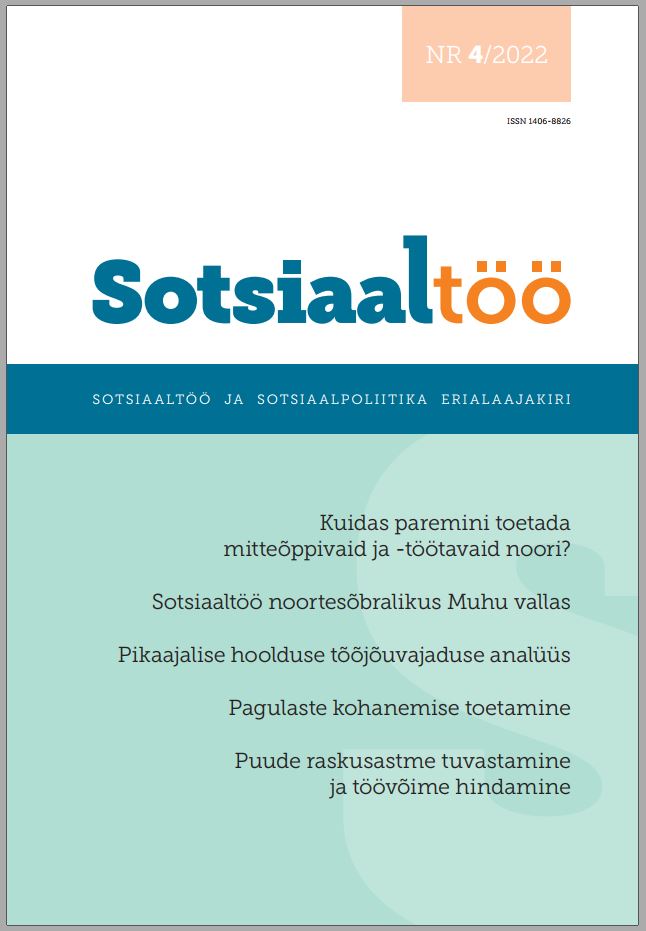 NR 4/2022

ISSN 1406-8826

Sotsiaaltöö

SOTSIAALTÖÖ JA SOTSIAALPOLIITIKA ERIALAAJAKIRI

Kuidas paremini toetada mitteõppivaid ja -töötavaid noori?

Sotsiaaltöö noortesõbralikus Muhu vallas

Pikaajalise hoolduse tööjõuvajaduse analüüs

Pagulaste kohanemise toetamine

Puude raskusastme tuvastamine ja töövõime hindamine